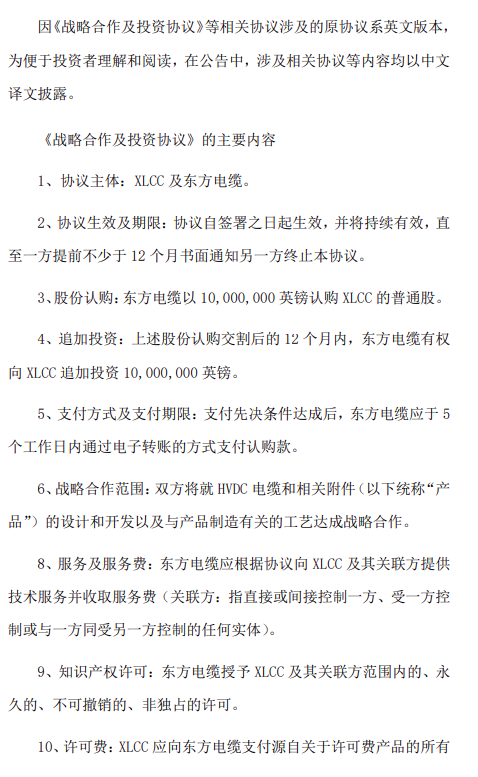 因《战略合作及投资协议》等相关协议涉及的原协议系英文版本，为便于投资者理解和阅读，在公告中，涉及相关协议等内容均以中文译文披露。

《战略合作及投资协议》的主要内容

1、协议主体：XLCC 及东方电缆。

2、协议生效及期限：协议自签署之日起生效，并将持续有效，直至一方提前不少于 12 个月书面通知另一方终止本协议。

3、股份认购：东方电缆以 10,000,000 英镑认购 XLCC 的普通股。

4、追加投资：上述股份认购交割后的 12 个月内，东方电缆有权向 XLCC 追加投资 10,000,000 英镑。

5、支付方式及支付期限：支付先决条件达成后，东方电缆应于 5 个工作日内通过电子转账的方式支付认购款。

6、战略合作范围：双方将就 HVDC 电缆和相关附件（以下统称“产品”）的设计和开发以及与产品制造有关的工艺达成战略合作。

8、服务及服务费：东方电缆应根据协议向 XLCC 及其关联方提供技术服务并收取服务费（关联方：指直接或间接控制一方、受一方控制或与一方同受另一方控制的任何实体）。

9、知识产权许可：东方电缆授予 XLCC 及其关联方范围内的、永久的、不可撤销的、非独占的许可。

10、许可费：XLCC 应向东方电缆支付源自关于许可费产品的所有